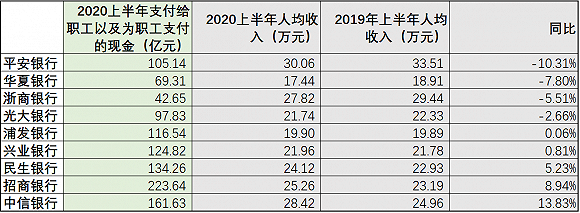 |  | 2020上半年支付给职工以及为职工支付的现金（亿元） | 2020上半年人均收入（万元） | 2019年上半年人均收入（万元） | 同比 |
|---|---|---|---|---|
| 平安银行 | 105.14 | 30.06 | 33.51 | -10.31% |
| 华夏银行 | 69.31 | 17.44 | 18.91 | -7.80% |
| 浙商银行 | 42.65 | 27.82 | 29.44 | -5.51% |
| 光大银行 | 97.83 | 21.74 | 22.33 | -2.66% |
| 浦发银行 | 116.54 | 19.90 | 19.89 | 0.06% |
| 兴业银行 | 124.82 | 21.96 | 21.78 | 0.81% |
| 民生银行 | 134.26 | 24.12 | 22.93 | 5.23% |
| 招商银行 | 223.64 | 25.26 | 23.19 | 8.94% |
| 中信银行 | 161.63 | 28.42 | 24.96 | 13.83% |